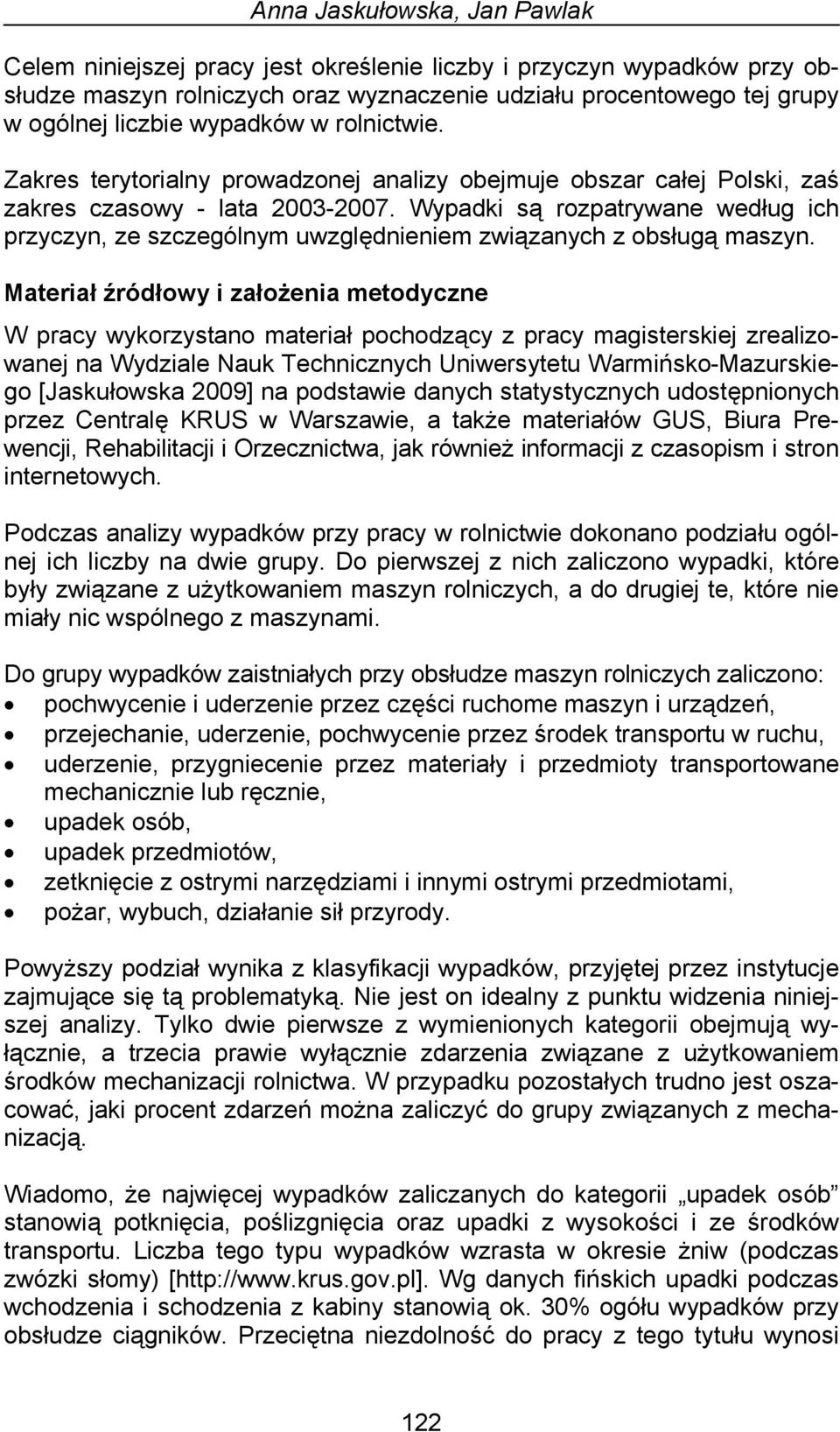 Anna Jaskułowska, Jan Pawlak

Celem niniejszej pracy jest określenie liczby i przyczyn wypadków przy obsłudze maszyn rolniczych oraz wyznaczenie udziału procentowego tej grupy w ogólnej liczbie wypadków w rolnictwie.

Zakres terytorialny prowadzonej analizy obejmuje obszar całej Polski, zaś zakres czasowy - lata 2003-2007. Wypadki są rozpatrywane według ich przyczyn, ze szczególnym uwzględnieniem związanych z obsługą maszyn.

Materiał źródłowy i założenia metodyczne

W pracy wykorzystano materiał pochodzący z pracy magisterskiej zrealizowanej na Wydziale Nauk Technicznych Uniwersytetu Warmińsko-Mazurskiego [Jaskułowska 2009] na podstawie danych statystycznych udostępnionych przez Centralę KRUS w Warszawie, a także materiałów GUS, Biura Prewencji, Rehabilitacji i Orzecznictwa, jak również informacji z czasopism i stron internetowych.

Podczas analizy wypadków przy pracy w rolnictwie dokonano podziału ogólnej ich liczby na dwie grupy. Do pierwszej z nich zaliczono wypadki, które były związane z użytkowaniem maszyn rolniczych, a do drugiej te, które nie miały nic wspólnego z maszynami.

Do grupy wypadków zaistniałych przy obsłudze maszyn rolniczych zaliczono:
• pochwycenie i uderzenie przez części ruchome maszyn i urządzeń,
• przejechanie, uderzenie, pochwycenie przez środek transportu w ruchu,
• uderzenie, przygniecenie przez materiały i przedmioty transportowane mechanicznie lub ręcznie,
• upadek osób,
• upadek przedmiotów,
• zetknięcie z ostrymi narzędziami i innymi ostrymi przedmiotami,
• pożar, wybuch, działanie sił przyrody.

Powyższy podział wynika z klasyfikacji wypadków, przyjętej przez instytucje zajmujące się tą problematyką. Nie jest on idealny z punktu widzenia niniejszej analizy. Tylko dwie pierwsze z wymienionych kategorii obejmują wyłącznie, a trzecia prawie wyłącznie zdarzenia związane z użytkowaniem środków mechanizacji rolnictwa. W przypadku pozostałych trudno jest oszacować, jaki procent zdarzeń można zaliczyć do grupy związanych z mechanizacją.

Wiadomo, że najwięcej wypadków zaliczanych do kategorii „upadek osób” stanowią potknięcia, poślizgnięcia oraz upadki z wysokości i ze środków transportu. Liczba tego typu wypadków wzrasta w okresie żniw (podczas zwózki słomy) [http://www.krus.gov.pl]. Wg danych fińskich upadki podczas wchodzenia i schodzenia z kabiny stanowią ok. 30% ogółu wypadków przy obsłudze ciągników. Przeciętna niezdolność do pracy z tego tytułu wynosi

122